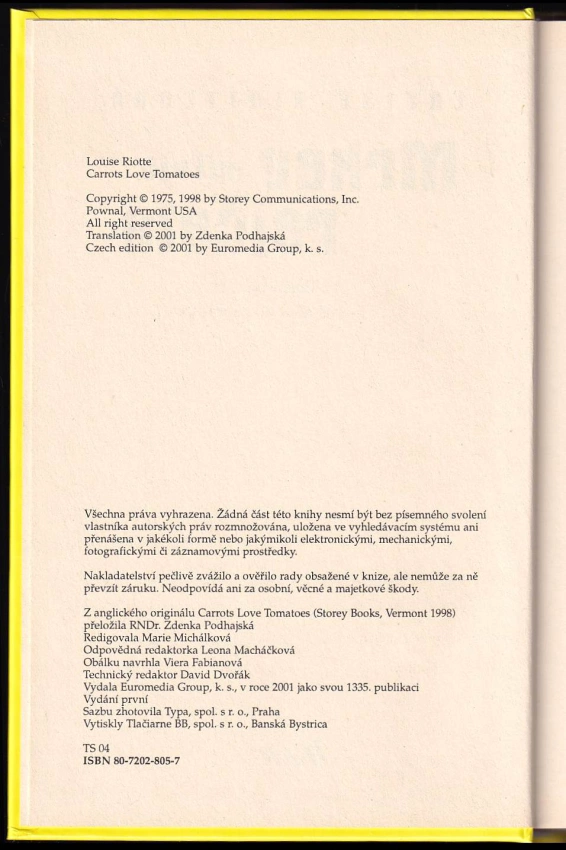 Louise Riotte
Carrots Love Tomatoes

Copyright © 1975, 1998 by Storey Communications, Inc.
Pownal, Vermont USA
All right reserved
Translation © 2001 by Zdenka Podhajská
Czech edition © 2001 by Euromedia Group, k. s.

Všechna práva vyhrazena. Žádná část této knihy nesmí být bez písemného svolení vlastníka autorských práv rozmnožována, uložena ve vyhledávacím systému ani přenášena v jakékoli formě nebo jakýmikoli elektronickými, mechanickými, fotografickými či záznamovými prostředky.

Nakladatelství pečlivě zvážilo a ověřilo rady obsažené v knize, ale nemůže za ně převzít záruku. Neodpovídá ani za osobní, věcné a majetkové škody.

Z anglického originálu Carrots Love Tomatoes (Storey Books, Vermont 1998)
přeložila RNDr. Zdenka Podhajská
Redigovala Marie Michálková
Odpovědná redaktorka Leona Macháčková
Obálku navrhla Viera Fabianová
Technický redaktor David Dvořák
Vydala Euromedia Group, k. s., v roce 2001 jako svou 1335. publikaci
Vydání první
Sazbu zhotovila Typa, spol. s r. o., Praha
Vytiskly Tlačiarne BB, spol. s r. o., Banská Bystrica

TS 04
ISBN 80-7202-805-7